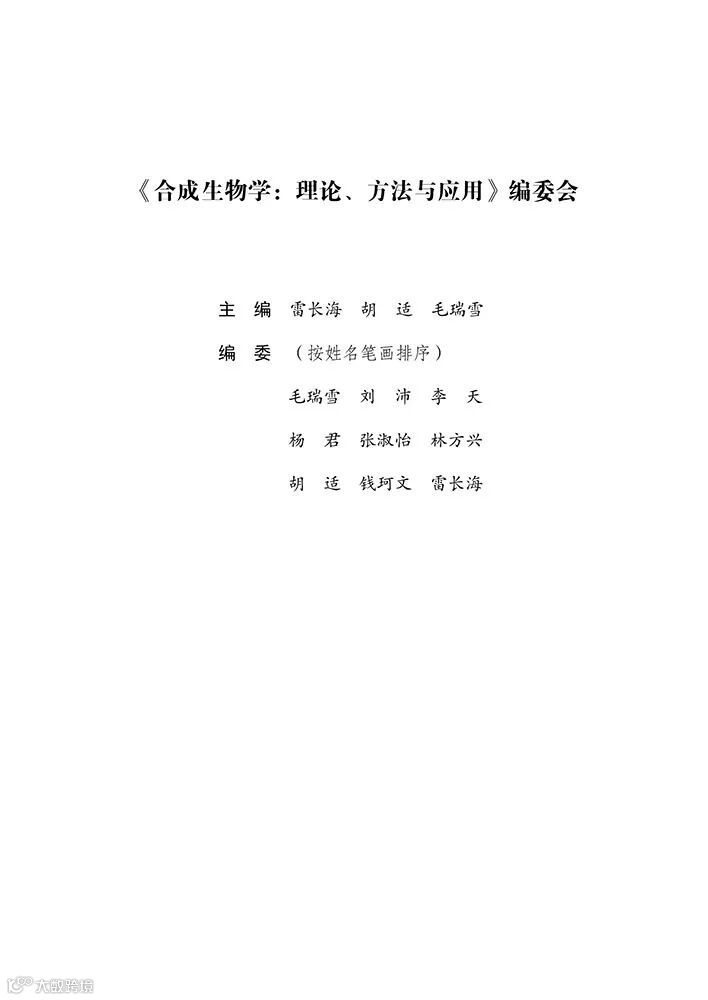 《合成生物学：理论、方法与应用》编委会

主 编 雷长海 胡 适 毛瑞雪

编 委 （按姓名笔画排序）

毛瑞雪 刘 沛 李 天

杨 君 张淑怡 林方兴

胡 适 钱珂文 雷长海

大数跨境